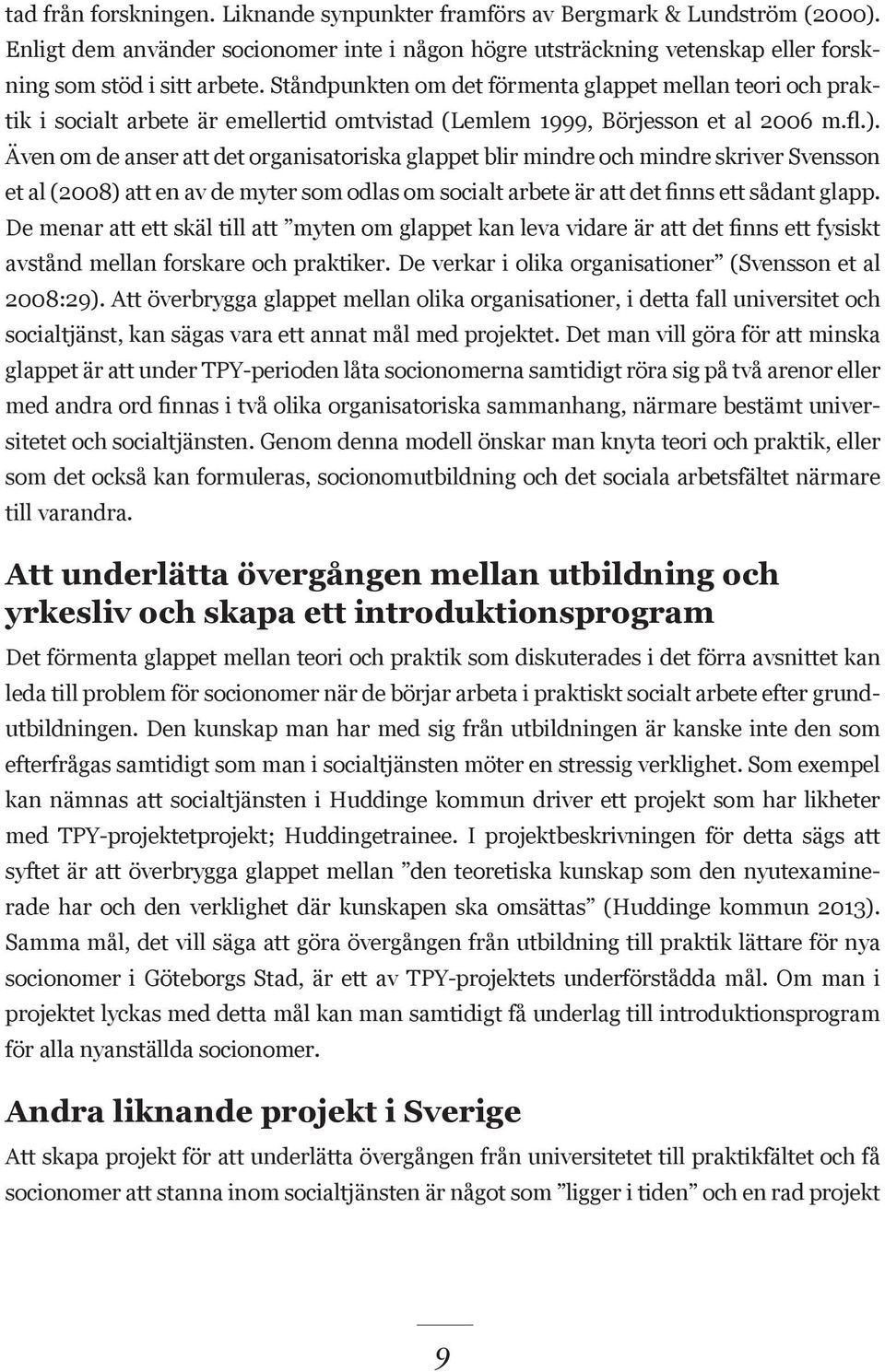 tad från forskningen. Liknande synpunkter framförs av Bergmark & Lundström (2000). Enligt dem använder socionomer inte i någon högre utsträckning vetenskap eller forskning som stöd i sitt arbete. Ståndpunkten om det förmenta glappet mellan teori och praktik i socialt arbete är emellertid omtvistad (Lemlem 1999, Börjesson et al 2006 m.fl.). Även om de anser att det organisatoriska glappet blir mindre och mindre skriver Svensson et al (2008) att en av de myter som odlas om socialt arbete är att det finns ett sådant glapp. De menar att ett skäl till att ”myten om glappet kan leva vidare är att det finns ett fysiskt avstånd mellan forskare och praktiker. De verkar i olika organisationer” (Svensson et al 2008:29). Att överbrygga glappet mellan olika organisationer, i detta fall universitet och socialtjänst, kan sägas vara ett annat mål med projektet. Det man vill göra för att minska glappet är att under TPY-perioden låta socionomerna samtidigt röra sig på två arenor eller med andra ord finnas i två olika organisatoriska sammanhang, närmare bestämt universitetet och socialtjänsten. Genom denna modell önskar man knyta teori och praktik, eller som det också kan formuleras, socionomutbildning och det sociala arbetsfältet närmare till varandra.

Att underlätta övergången mellan utbildning och yrkesliv och skapa ett introduktionsprogram

Det förmenta glappet mellan teori och praktik som diskuterades i det förra avsnittet kan leda till problem för socionomer när de börjar arbeta i praktiskt socialt arbete efter grundutbildningen. Den kunskap man har med sig från utbildningen är kanske inte den som efterfrågas samtidigt som man i socialtjänsten möter en stressig verklighet. Som exempel kan nämnas att socialtjänsten i Huddinge kommun driver ett projekt som har likheter med TPY-projektetprojekt; Huddingetrainee. I projektbeskrivningen för detta sägs att syftet är att överbrygga glappet mellan ”den teoretiska kunskap som den nyutexaminerade har och den verklighet där kunskapen ska omsättas” (Huddinge kommun 2013). Samma mål, det vill säga att göra övergången från utbildning till praktik lättare för nya socionomer i Göteborgs Stad, är ett av TPY-projektets underförstådda mål. Om man i projektet lyckas med detta mål kan man samtidigt få underlag till introduktionsprogram för alla nyanställda socionomer.

Andra liknande projekt i Sverige

Att skapa projekt för att underlätta övergången från universitetet till praktikfältet och få socionomer att stanna inom socialtjänsten är något som ”ligger i tiden” och en rad projekt

9